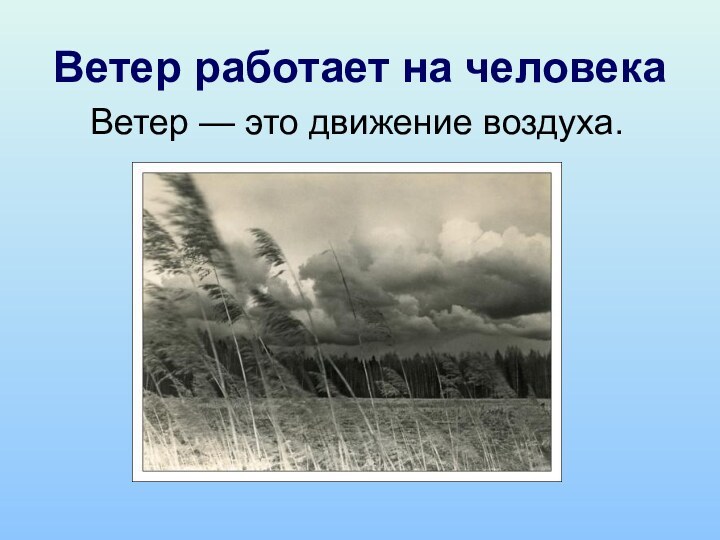 Ветер работает на человека

Ветер — это движение воздуха.